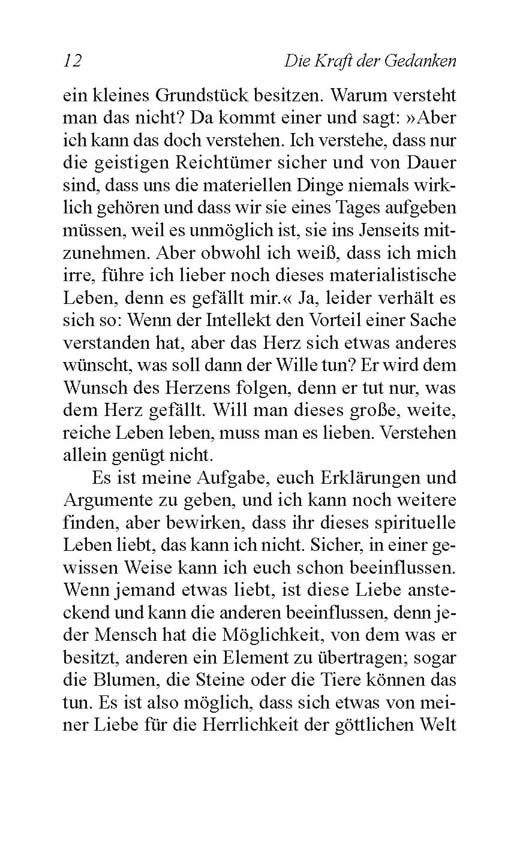 12 Die Kraft der Gedanken

ein kleines Grundstück besitzen. Warum versteht man das nicht? Da kommt einer und sagt: »Aber ich kann das doch verstehen. Ich verstehe, dass nur die geistigen Reichtümer sicher und von Dauer sind, dass uns die materiellen Dinge niemals wirklich gehören und dass wir sie eines Tages aufgeben müssen, weil es unmöglich ist, sie ins Jenseits mitzunehmen. Aber obwohl ich weiß, dass ich mich irre, führe ich lieber noch dieses materialistische Leben, denn es gefällt mir.« Ja, leider verhält es sich so: Wenn der Intellekt den Vorteil einer Sache verstanden hat, aber das Herz sich etwas anderes wünscht, was soll dann der Wille tun? Er wird dem Wunsch des Herzens folgen, denn er tut nur, was dem Herz gefällt. Will man dieses große, weite, reiche Leben leben, muss man es lieben. Verstehen allein genügt nicht.

Es ist meine Aufgabe, euch Erklärungen und Argumente zu geben, und ich kann noch weitere finden, aber bewirken, dass ihr dieses spirituelle Leben liebt, das kann ich nicht. Sicher, in einer gewissen Weise kann ich euch schon beeinflussen. Wenn jemand etwas liebt, ist diese Liebe ansteckend und kann die anderen beeinflussen, denn jeder Mensch hat die Möglichkeit, von dem was er besitzt, anderen ein Element zu übertragen; sogar die Blumen, die Steine oder die Tiere können das tun. Es ist also möglich, dass sich etwas von meiner Liebe für die Herrlichkeit der göttlichen Welt